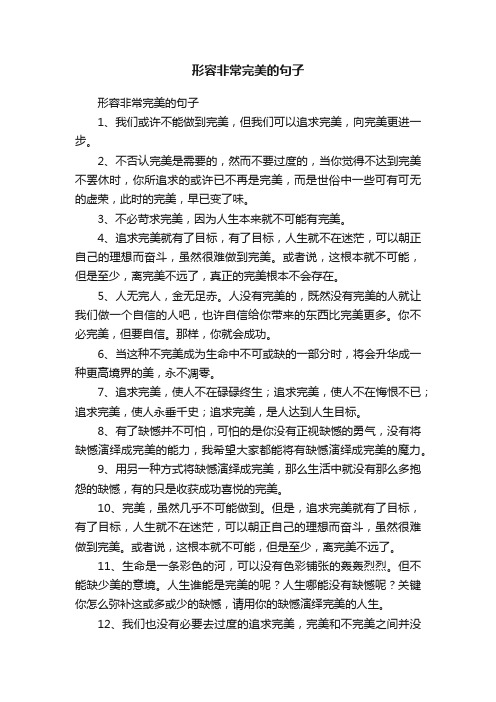 形容非常完美的句子

形容非常完美的句子

1、我们或许不能做到完美，但我们可以追求完美，向完美更进一步。

2、不否认完美是需要的，然而不要过度的，当你觉得不达到完美不罢休时，你所追求的或许已不再是完美，而是世俗中一些可有可无的虚荣，此时的完美，早已变了味。

3、不必苛求完美，因为人生本来就不可能有完美。

4、追求完美就有了目标，有了目标，人生就不在迷茫，可以朝正自己的理想而奋斗，虽然很难做到完美。或者说，这根本就不可能，但是至少，离完美不远了，真正的完美根本不会存在。

5、人无完人，金无足赤。人没有完美的，既然没有完美的人就让我们做一个自信的人吧，也许自信给你带来的东西比完美更多。你不必完美，但要自信。那样，你就会成功。

6、当这种不完美成为生命中不可或缺的一部分时，将会升华成一种更高境界的美，永不凋零。

7、追求完美，使人不在碌碌终生；追求完美，使人不在悔恨不已；追求完美，使人永垂千史；追求完美，是人达到人生目标。

8、有了缺憾并不可怕，可怕的是你没有正视缺憾的勇气，没有将缺憾演绎成完美的能力，我希望大家都能将有缺憾演绎成完美的魔力。

9、用另一种方式将缺憾演绎成完美，那么生活中就没有那么多抱怨的缺憾，有的只是收获成功喜悦的完美。

10、完美，虽然几乎不可能做到。但是，追求完美就有了目标，有了目标，人生就不在迷茫，可以朝正自己的理想而奋斗，虽然很难做到完美。或者说，这根本就不可能，但是至少，离完美不远了。

11、生命是一条彩色的河，可以没有色彩铺张的轰轰烈烈。但不能缺少美的意境。人生谁能是完美的呢？人生哪能没有缺憾呢？关键你怎么弥补这或多或少的缺憾，请用你的缺憾演绎完美的人生。

12、我们也没有必要去过度的追求完美，完美和不完美之间并没